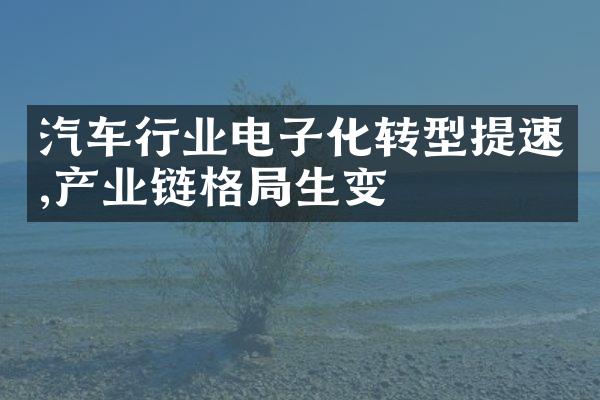 汽车行业电子化转型提速,产业链格局生变